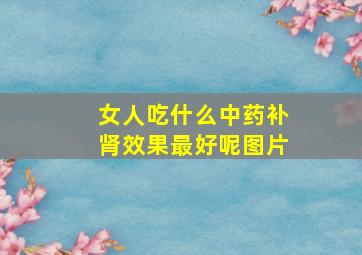 女人吃什么中药补肾效果最好呢图片